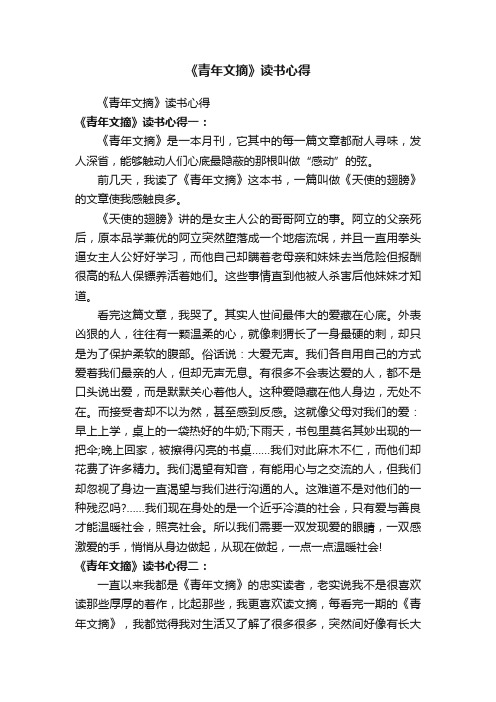 《青年文摘》读书心得

《青年文摘》读书心得

《青年文摘》读书心得一：

《青年文摘》是一本月刊，它其中的每一篇文章都耐人寻味，发人深省，能够触动人们心底最隐蔽的那根叫做“感动”的弦。

前几天，我读了《青年文摘》这本书，一篇叫做《天使的翅膀》的文章使我感触良多。

《天使的翅膀》讲的是女主人公的哥哥阿立的事。阿立的父亲死后，原本品学兼优的阿立突然堕落成一个地痞流氓，并且一直用拳头逼女主人公好好学习，而他自己却瞒着老母亲和妹妹去当危险但报酬很高的私人保镖养活着她们。这些事情直到他被人杀害后他妹妹才知道。

看完这篇文章，我哭了。其实人世间最伟大的爱藏在心底。外表凶狠的人，往往有一颗温柔的心，就像刺猬长了一身最硬的刺，却只是为了保护柔软的腹部。俗话说：大爱无声。我们各自用自己的方式爱着我们最亲的人，但却无声无息。有很多不会表达爱的人，都不是口头说出爱，而是默默关心着他人。这种爱隐藏在他人身边，无处不在。而接受者却不以为然，甚至感到反感。这就像父母对我们的爱：早上上学，桌上的一袋热好的牛奶;下雨天，书包里莫名其妙出现的一把伞;晚上回家，被擦得闪亮的书桌……我们对此麻木不仁，而他们却花费了许多精力。我们渴望有知音，有能用心与之交流的人，但我们却忽视了身边一直渴望与我们进行沟通的人。这难道不是对他们的一种残忍吗?……我们现在身处的是一个近乎冷漠的社会，只有爱与善良才能温暖社会，照亮社会。所以我们需要一双发现爱的眼睛，一双感激爱的手，悄悄从身边做起，从现在做起，一点一点温暖社会!

《青年文摘》读书心得二：

一直以来我都是《青年文摘》的忠实读者，老实说我不是很喜欢读那些厚厚的著作，比起那些，我更喜欢读文摘，每看完一期的《青年文摘》，我都觉得我对生活又了解了很多很多，突然间好像有长大